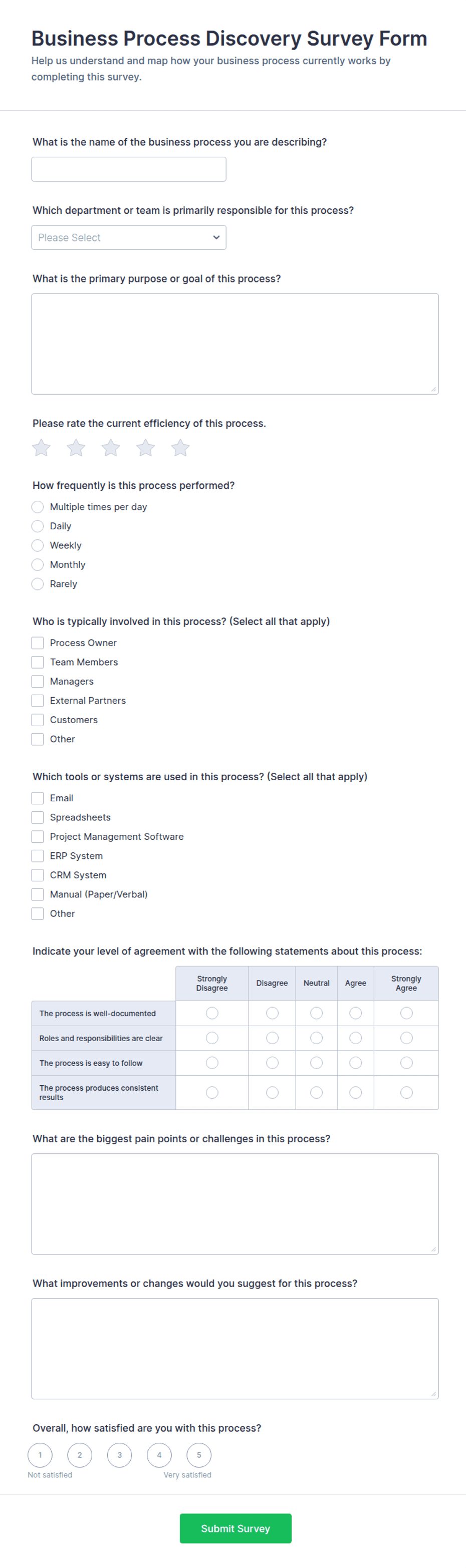 Business Process Discovery Survey Form

Help us understand and map how your business process currently works by completing this survey.

What is the name of the business process you are describing?

Which department or team is primarily responsible for this process?

Please Select

What is the primary purpose or goal of this process?

Please rate the current efficiency of this process.

How frequently is this process performed?

Multiple times per day
Daily
Weekly
Monthly
Rarely

Who is typically involved in this process? (Select all that apply)

Process Owner
Team Members
Managers
External Partners
Customers
Other

Which tools or systems are used in this process? (Select all that apply)

Email
Spreadsheets
Project Management Software
ERP System
CRM System
Manual (Paper/Verbal)
Other

Indicate your level of agreement with the following statements about this process:

| | Strongly Disagree | Disagree | Neutral | Agree | Strongly Agree |
|---|---|---|---|---|---|
| The process is well-documented | | | | | |
| Roles and responsibilities are clear | | | | | |
| The process is easy to follow | | | | | |
| The process produces consistent results | | | | | |

What are the biggest pain points or challenges in this process?

What improvements or changes would you suggest for this process?

Overall, how satisfied are you with this process?

1 2 3 4 5
Not satisfied Very satisfied

Submit Survey